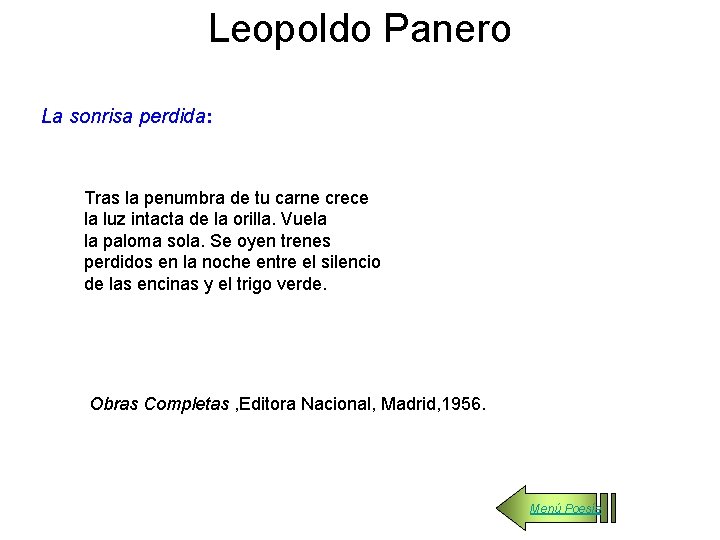 Leopoldo Panero

La sonrisa perdida:

Tras la penumbra de tu carne crece
la luz intacta de la orilla. Vuela
la paloma sola. Se oyen trenes
perdidos en la noche entre el silencio
de las encinas y el trigo verde.

Obras Completas ,Editora Nacional, Madrid,1956.

Menú Poesía